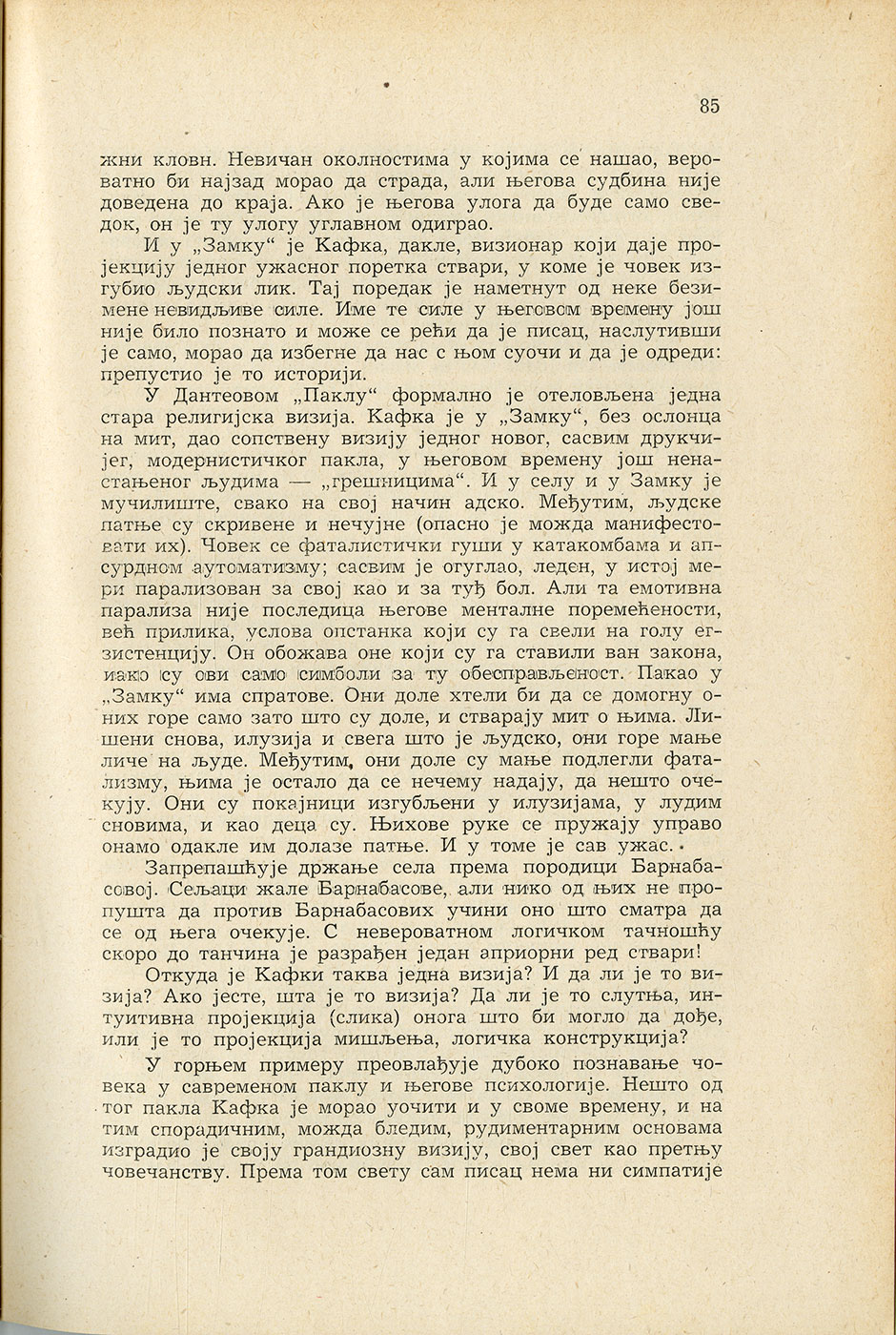 85

жни кловн. Невичан околностима у којима се нашао, вероватно би најзад морао да страда, али његова судбина није доведена до краја. Ако је његова улога да буде само сведок, он је ту улогу углавном одиграо.

И у „Замку“ је Кафка, дакле, визионар који даје пројекцију једног ужасног поретка ствари, у коме је човек изгубио људски лик. Тај поредак је наметнут од неке безимене невидљиве силе. Име те силе у његовом времену још није било познато и може се рећи да је писац, наслутивши је само, морао да избегне да нас с њом суочи и да је одреди: препустио је то историји.

У Дантеовом „Паклу“ формално је отеловљена једна стара религијска визија. Кафка је у „Замку“, без ослонца на мит, дао сопствену визију једног новог, сасвим друкчијег, модернистичког пакла, у његовом времену још ненастањеног људима — „грешницима“. И у селу и у Замку је мучилиште, свако на свој начин адско. Међутим, људске патње су скривене и нечујне (опасно је можда манифестовати их). Човек се фаталистички гуши у катакомбама и апсурдном аутоматизму; сасвим је огуглао, леден, у истој мери парализован за свој као и за туђ бол. Али та емотивна парализа није последица његове менталне поремећености, већ прилика, услова опстанка који су га свели на голу егзистенцију. Он обожава оне који су га ставили ван закона, иако су ови само симболи за ту обесправљеност. Пакао у „Замку“ има спратове. Они доле хтели би да се домогну оних горе само зато што су доле, и стварају мит о њима. Лишени снова, илузија и свега што је људско, они горе мање личе на људе. Међутим, они доле су мање подлегли фатализму, њима је остало да се нечему надају, да нешто очекују. Они су покајници изгубљени у илузијама, у лудим сновима, и као деца су. Њихове руке се пружају управо онамо одакле им долазе патње. И у томе је сав ужас.

Запрепашћује држање села према породици Барнабасовој. Сељаци жале Барнабасове, али нико од њих не пропушта да против Барнабасових учини оно што сматра да се од њега очекује. С невероватном логичком тачношћу скоро до танчина је разрађен један априорни ред ствари!

Откуда је Кафки таква једна визија? И да ли је то визија? Ако јесте, шта је то визија? Да ли је то слутња, интуитивна пројекција (слика) онога што би могло да дође, или је то пројекција мишљења, логичка конструкција?

У горњем примеру преовлађује дубоко познавање човека у савременом паклу и његове психологије. Нешто од тог пакла Кафка је морао уочити и у своме времену, и на тим спорадичним, можда бледим, рудиментарним основама изградио је своју грандиозну визију, свој свет као претњу човечанству. Према том свету сам писац нема ни симпатије